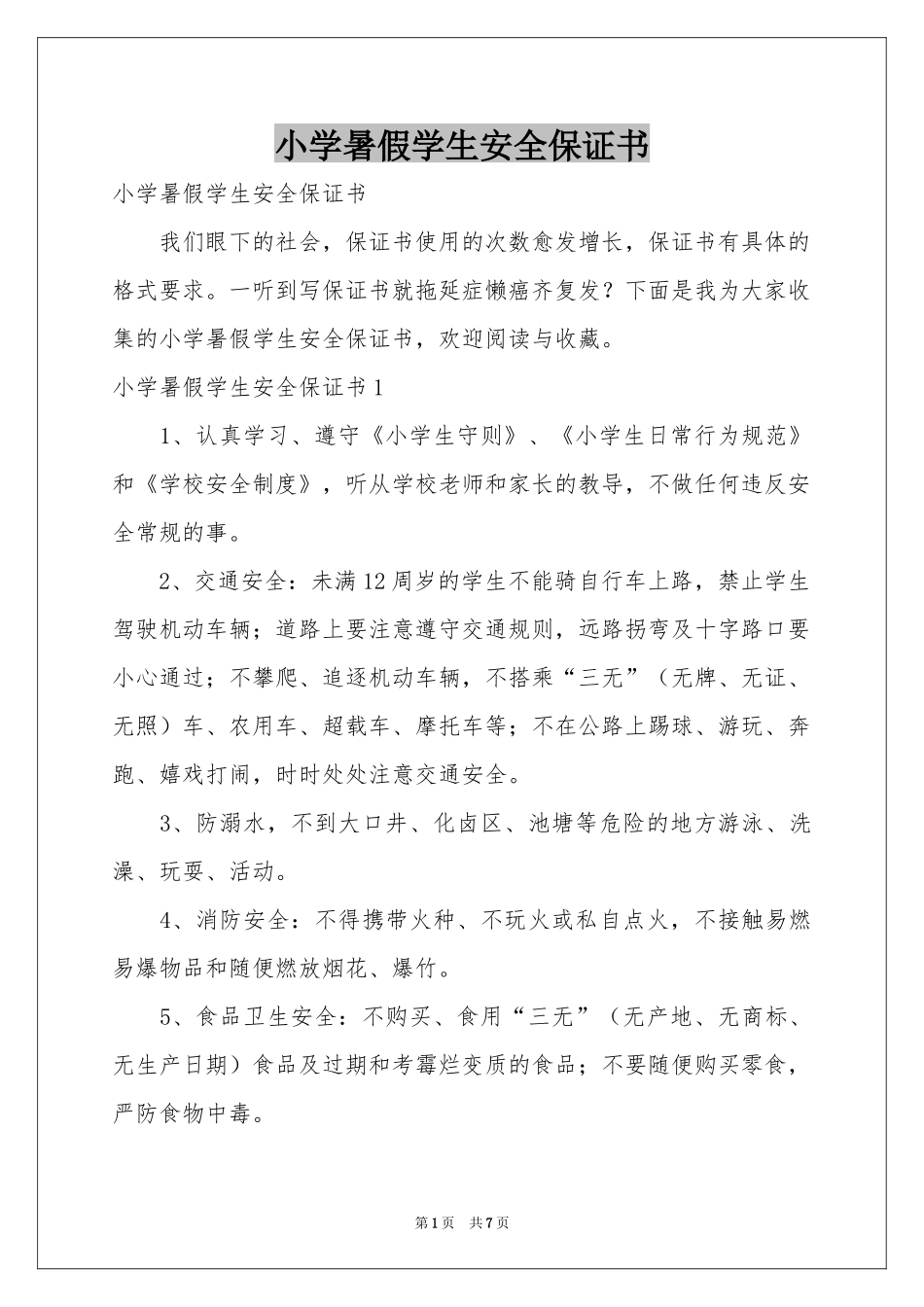 小学暑假学生安全保证书

小学暑假学生安全保证书

我们眼下的社会，保证书使用的次数愈发增长，保证书有具体的格式要求。一听到写保证书就拖延症懒癌齐复发？下面是我为大家收集的小学暑假学生安全保证书，欢迎阅读与收藏。

小学暑假学生安全保证书1

1、认真学习、遵守《小学生守则》、《小学生日常行为规范》和《学校安全制度》，听从学校老师和家长的教导，不做任何违反安全常规的事。

2、交通安全：未满12周岁的学生不能骑自行车上路，禁止学生驾驶机动车辆；道路上要注意遵守交通规则，远路拐弯及十字路口要小心通过；不攀爬、追逐机动车辆，不搭乘“三无”（无牌、无证、无照）车、农用车、超载车、摩托车等；不在公路上踢球、游玩、奔跑、嬉戏打闹，时时处处注意交通安全。

3、防溺水，不到大口井、化卤区、池塘等危险的地方游泳、洗澡、玩耍、活动。

4、消防安全：不得携带火种、不玩火或私自点火，不接触易燃易爆物品和随便燃放烟花、爆竹。

5、食品卫生安全：不购买、食用“三无”（无产地、无商标、无生产日期）食品及过期和考霉烂变质的食品；不要随便购买零食，严防食物中毒。

第1页　共7页